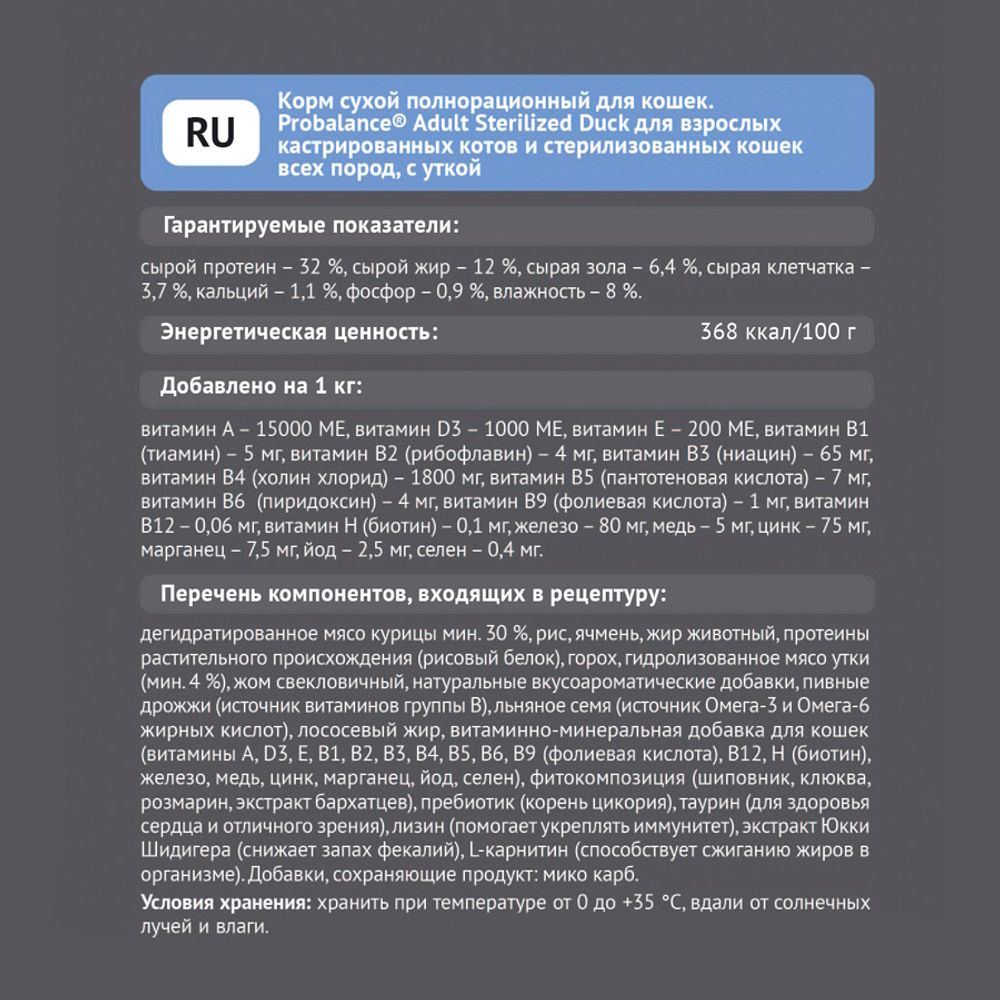 RU

Корм сухой полнорационный для кошек. Probalance® Adult Sterilized Duck для взрослых кастрированных котов и стерилизованных кошек всех пород, с уткой

Гарантируемые показатели:

сырой протеин – 32 %, сырой жир – 12 %, сырая зола – 6,4 %, сырая клетчатка – 3,7 %, кальций – 1,1 %, фосфор – 0,9 %, влажность – 8 %.

Энергетическая ценность: 368 ккал/100 г

Добавлено на 1 кг:

витамин А – 15000 МЕ, витамин D3 – 1000 МЕ, витамин Е – 200 МЕ, витамин В1 (тиамин) – 5 мг, витамин В2 (рибофлавин) – 4 мг, витамин В3 (ниацин) – 65 мг, витамин В4 (холин хлорид) – 1800 мг, витамин В5 (пантотеновая кислота) – 7 мг, витамин В6 (пиридоксин) – 4 мг, витамин В9 (фолиевая кислота) – 1 мг, витамин В12 – 0,06 мг, витамин Н (биотин) – 0,1 мг, железо – 80 мг, медь – 5 мг, цинк – 75 мг, марганец – 7,5 мг, йод – 2,5 мг, селен – 0,4 мг.

Перечень компонентов, входящих в рецептуру:

дегидратированное мясо курицы мин. 30 %, рис, ячмень, жир животный, протеины растительного происхождения (рисовый белок), горох, гидролизованное мясо утки (мин. 4 %), жом свекловичный, натуральные вкусоароматические добавки, пивные дрожжи (источник витаминов группы В), льняное семя (источник Омега-3 и Омега-6 жирных кислот), лососевый жир, витаминно-минеральная добавка для кошек (витамины А, D3, Е, В1, В2, В3, В4, В5, В6, В9 (фолиевая кислота), В12, Н (биотин), железо, медь, цинк, марганец, йод, селен), фитокомпозиция (шиповник, клюква, розмарин, экстракт бархатцев), пребиотик (корень цикория), таурин (для здоровья сердца и отличного зрения), лизин (помогает укреплять иммунитет), экстракт Юкки Шидигера (снижает запах фекалий), L-карнитин (способствует сжиганию жиров в организме). Добавки, сохраняющие продукт: мико карб.

Условия хранения: хранить при температуре от 0 до +35 °С, вдали от солнечных лучей и влаги.